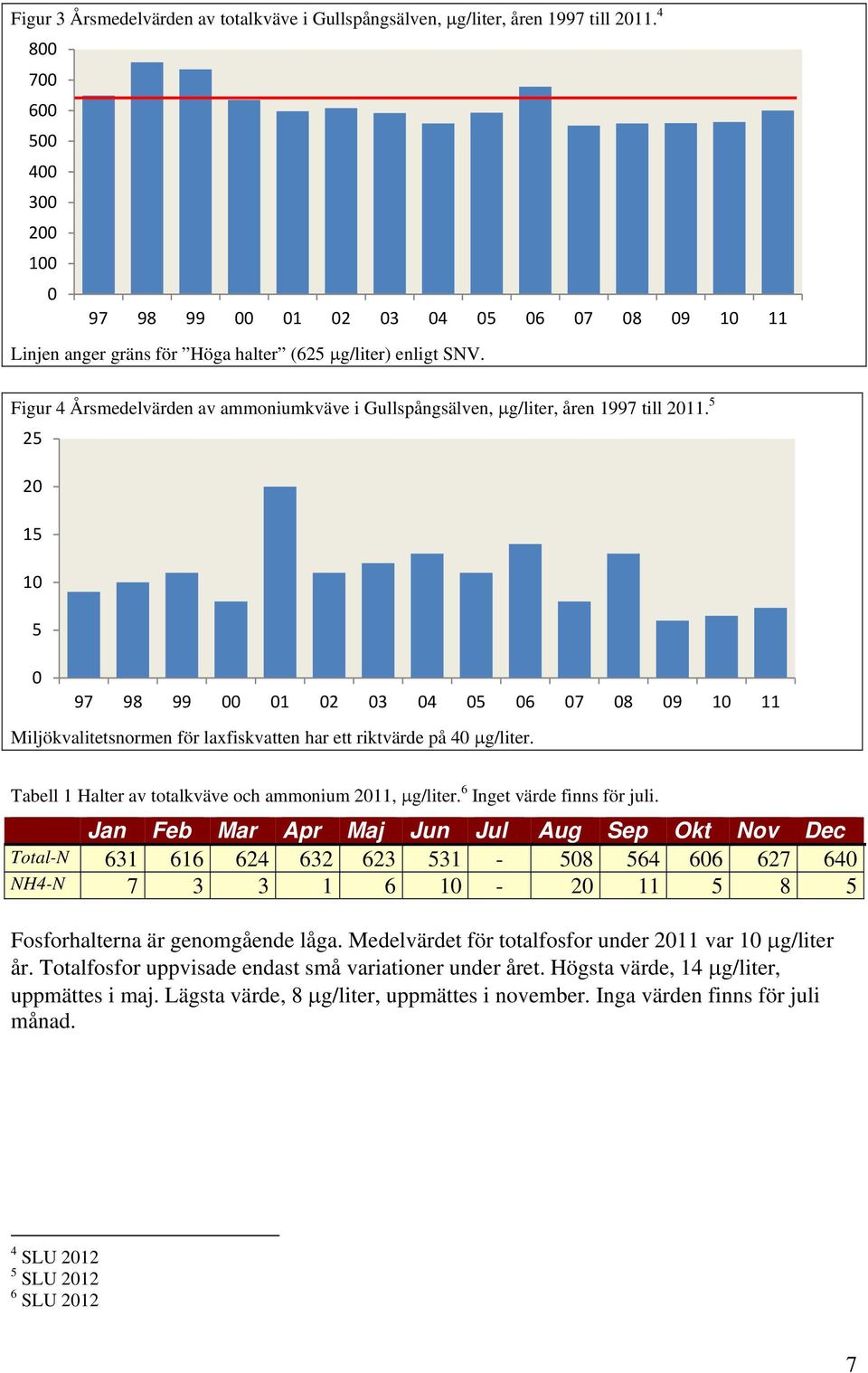 Figur 3 Årsmedelvärden av totalkväve i Gullspångsälven, μg/liter, åren 1997 till 2011.$^4$

800
700
600
500
400
300
200
100
0

97 98 99 00 01 02 03 04 05 06 07 08 09 10 11

Linjen anger gräns för ”Höga halter” (625 μg/liter) enligt SNV.

Figur 4 Årsmedelvärden av ammoniumkväve i Gullspångsälven, μg/liter, åren 1997 till 2011.$^5$

25
20
15
10
5
0

97 98 99 00 01 02 03 04 05 06 07 08 09 10 11

Miljökvalitetsnormen för laxfiskvatten har ett riktvärde på 40 μg/liter.

Tabell 1 Halter av totalkväve och ammonium 2011, μg/liter.$^6$ Inget värde finns för juli.

| | Jan | Feb | Mar | Apr | Maj | Jun | Jul | Aug | Sep | Okt | Nov | Dec |
|---|---|---|---|---|---|---|---|---|---|---|---|---|
| Total-N | 631 | 616 | 624 | 632 | 623 | 531 | - | 508 | 564 | 606 | 627 | 640 |
| NH4-N | 7 | 3 | 3 | 1 | 6 | 10 | - | 20 | 11 | 5 | 8 | 5 |

Fosforhalterna är genomgående låga. Medelvärdet för totalfosfor under 2011 var 10 μg/liter år. Totalfosfor uppvisade endast små variationer under året. Högsta värde, 14 μg/liter, uppmättes i maj. Lägsta värde, 8 μg/liter, uppmättes i november. Inga värden finns för juli månad.

$^4$ SLU 2012
$^5$ SLU 2012
$^6$ SLU 2012

7